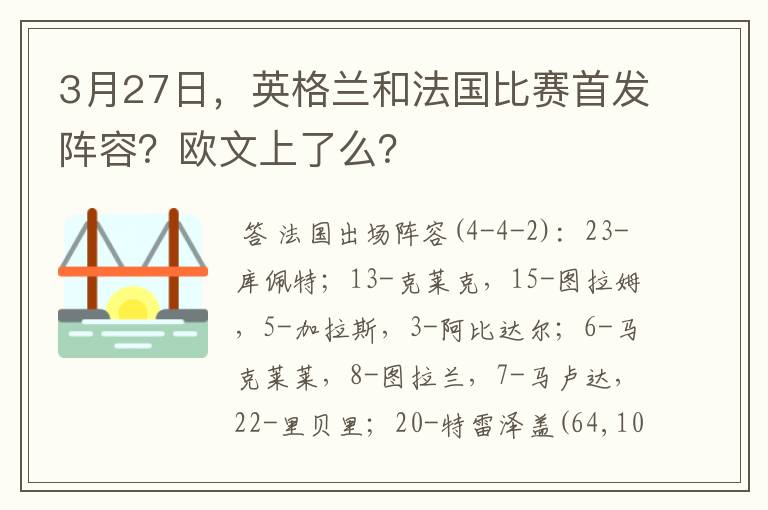 3月27日，英格兰和法国比赛首发阵容？欧文上了么？

答 法国出场阵容(4-4-2)：23-库佩特；13-克莱克，15-图拉姆，5-加拉斯，3-阿比达尔；6-马克莱莱，8-图拉兰，7-马卢达，22-里贝里；20-特雷泽盖(64,10